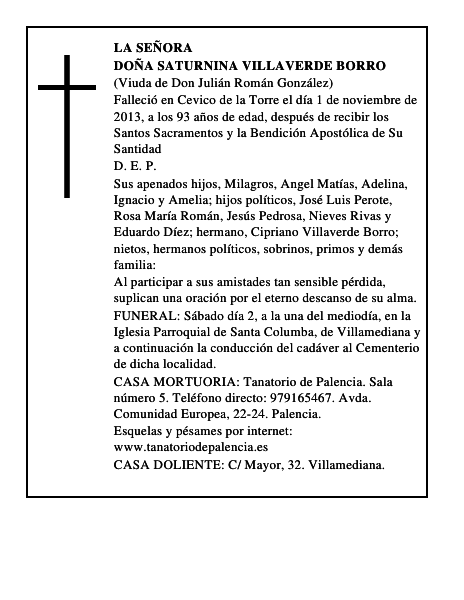 LA SEÑORA
DOÑA SATURNINA VILLAVERDE BORRO
(Viuda de Don Julián Román González)
Falleció en Cevico de la Torre el día 1 de noviembre de 2013, a los 93 años de edad, después de recibir los Santos Sacramentos y la Bendición Apostólica de Su Santidad
D. E. P.
Sus apenados hijos, Milagros, Angel Matías, Adelina, Ignacio y Amelia; hijos políticos, José Luis Perote, Rosa María Román, Jesús Pedrosa, Nieves Rivas y Eduardo Díez; hermano, Cipriano Villaverde Borro; nietos, hermanos políticos, sobrinos, primos y demás familia:
Al participar a sus amistades tan sensible pérdida, suplican una oración por el eterno descanso de su alma.
FUNERAL: Sábado día 2, a la una del mediodía, en la Iglesia Parroquial de Santa Columba, de Villamediana y a continuación la conducción del cadáver al Cementerio de dicha localidad.
CASA MORTUORIA: Tanatorio de Palencia. Sala número 5. Teléfono directo: 979165467. Avda. Comunidad Europea, 22-24. Palencia.
Esquelas y pésames por internet:
www.tanatoriodepalencia.es
CASA DOLIENTE: C/ Mayor, 32. Villamediana.